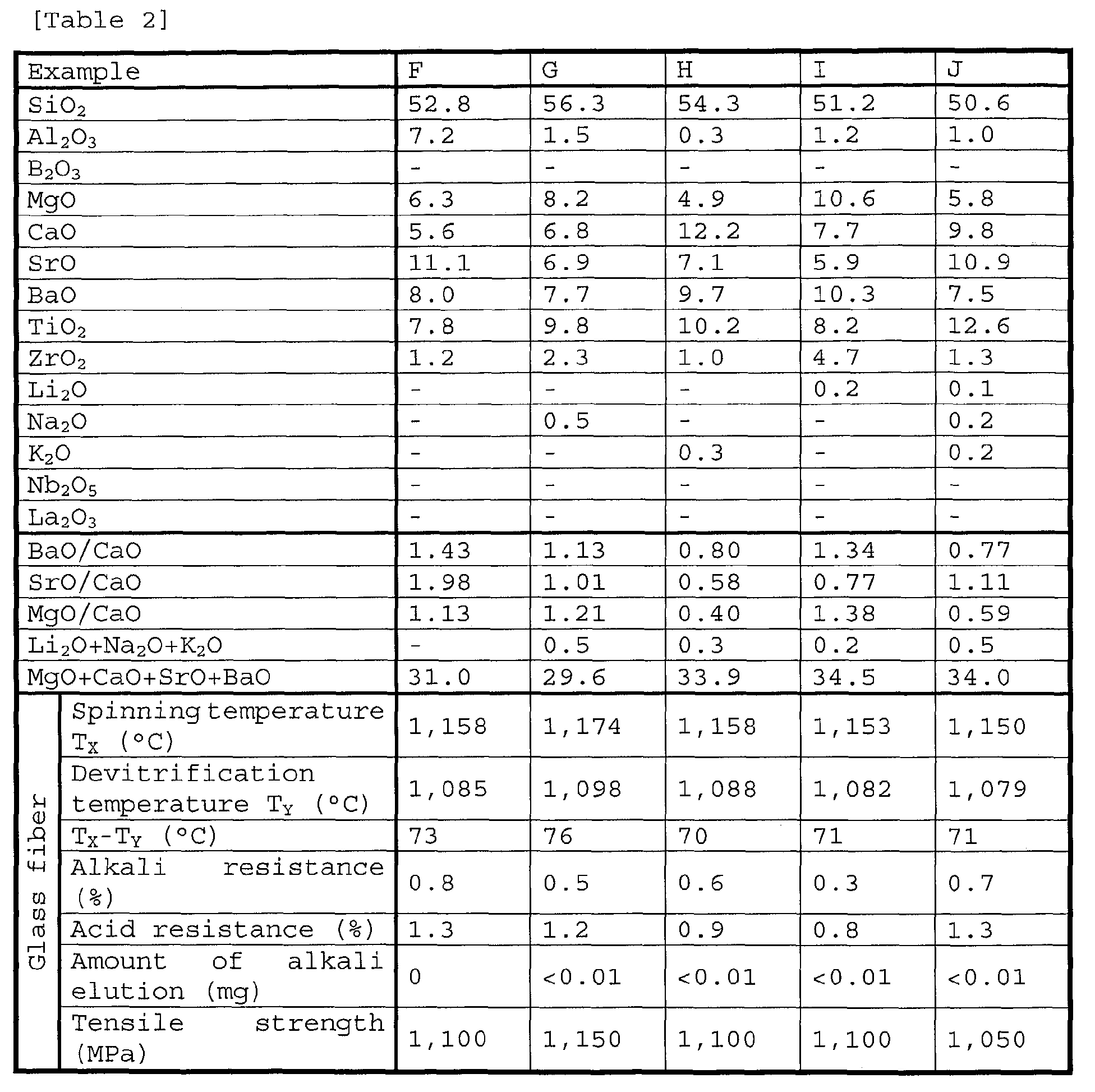 [Table 2]

| Example | | F | G | H | I | J |
|---|---|---|---|---|---|---|
| $SiO_2$ | | 52.8 | 56.3 | 54.3 | 51.2 | 50.6 |
| $Al_2O_3$ | | 7.2 | 1.5 | 0.3 | 1.2 | 1.0 |
| $B_2O_3$ | | - | - | - | - | - |
| MgO | | 6.3 | 8.2 | 4.9 | 10.6 | 5.8 |
| CaO | | 5.6 | 6.8 | 12.2 | 7.7 | 9.8 |
| SrO | | 11.1 | 6.9 | 7.1 | 5.9 | 10.9 |
| BaO | | 8.0 | 7.7 | 9.7 | 10.3 | 7.5 |
| $TiO_2$ | | 7.8 | 9.8 | 10.2 | 8.2 | 12.6 |
| $ZrO_2$ | | 1.2 | 2.3 | 1.0 | 4.7 | 1.3 |
| $Li_2O$ | | - | - | - | 0.2 | 0.1 |
| $Na_2O$ | | - | 0.5 | - | - | 0.2 |
| $K_2O$ | | - | - | 0.3 | - | 0.2 |
| $Nb_2O_5$ | | - | - | - | - | - |
| $La_2O_3$ | | - | - | - | - | - |
| BaO/CaO | | 1.43 | 1.13 | 0.80 | 1.34 | 0.77 |
| SrO/CaO | | 1.98 | 1.01 | 0.58 | 0.77 | 1.11 |
| MgO/CaO | | 1.13 | 1.21 | 0.40 | 1.38 | 0.59 |
| $Li_2O+Na_2O+K_2O$ | | - | 0.5 | 0.3 | 0.2 | 0.5 |
| MgO+CaO+SrO+BaO | | 31.0 | 29.6 | 33.9 | 34.5 | 34.0 |
| Glass fiber | Spinning temperature $T_X$ (°C) | 1,158 | 1,174 | 1,158 | 1,153 | 1,150 |
| | Devitrification temperature $T_Y$ (°C) | 1,085 | 1,098 | 1,088 | 1,082 | 1,079 |
| | $T_X-T_Y$ (°C) | 73 | 76 | 70 | 71 | 71 |
| | Alkali resistance (%) | 0.8 | 0.5 | 0.6 | 0.3 | 0.7 |
| | Acid resistance (%) | 1.3 | 1.2 | 0.9 | 0.8 | 1.3 |
| | Amount of alkali elution (mg) | 0 | <0.01 | <0.01 | <0.01 | <0.01 |
| | Tensile strength (MPa) | 1,100 | 1,150 | 1,100 | 1,100 | 1,050 |